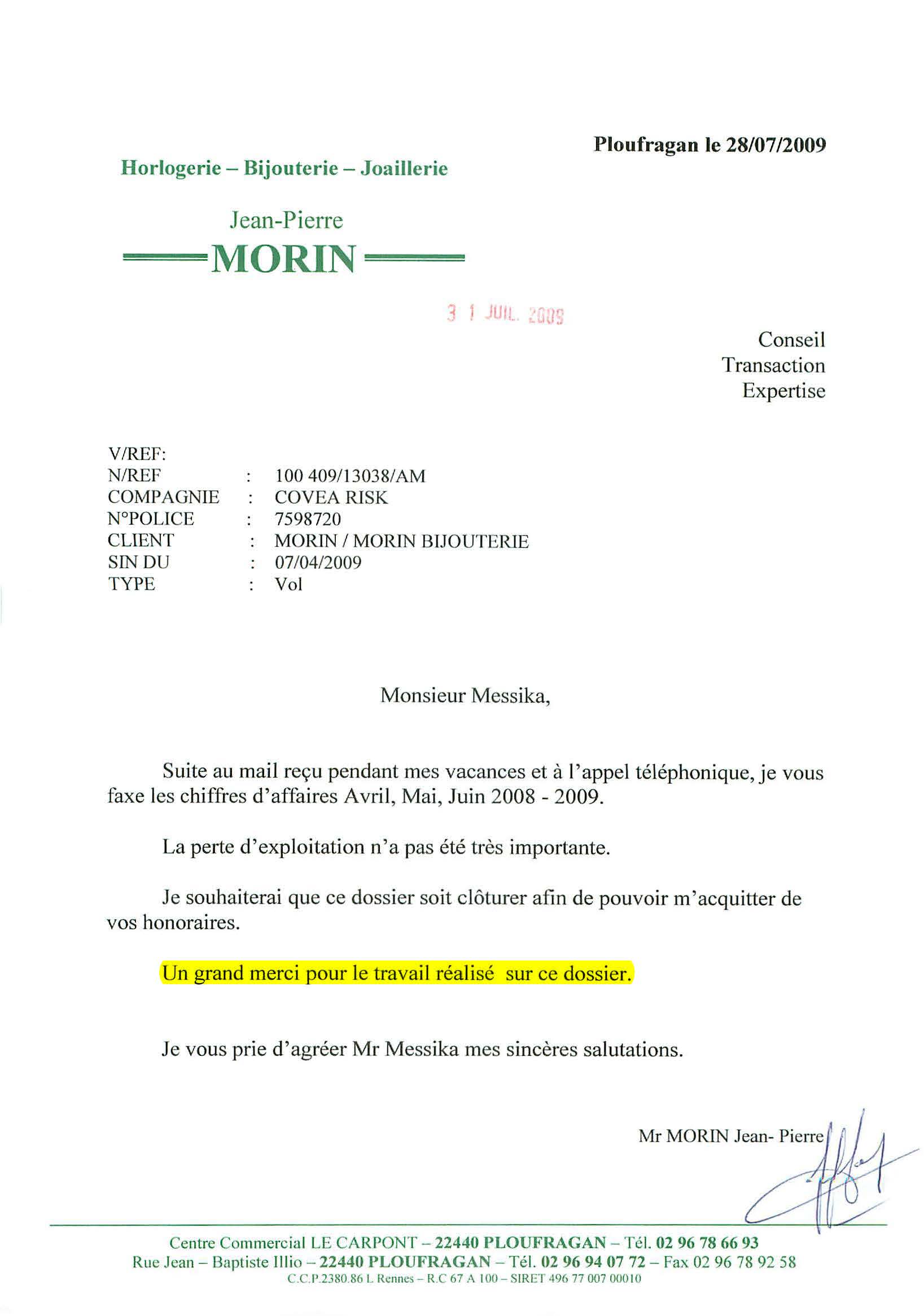 Ploufragan le 28/07/2009

Horlogerie – Bijouterie – Joaillerie

Jean-Pierre
MORIN

3 1 JUIL. 2009

Conseil
Transaction
Expertise

V/REF:
N/REF : 100 409/13038/AM
COMPAGNIE : COVEA RISK
N°POLICE : 7598720
CLIENT : MORIN / MORIN BIJOUTERIE
SIN DU : 07/04/2009
TYPE : Vol

Monsieur Messika,

Suite au mail reçu pendant mes vacances et à l'appel téléphonique, je vous faxe les chiffres d'affaires Avril, Mai, Juin 2008 - 2009.

La perte d'exploitation n'a pas été très importante.

Je souhaiterai que ce dossier soit clôturer afin de pouvoir m'acquitter de vos honoraires.

Un grand merci pour le travail réalisé sur ce dossier.

Je vous prie d'agréer Mr Messika mes sincères salutations.

Mr MORIN Jean- Pierre

Centre Commercial LE CARPONT – 22440 PLOUFRAGAN – Tél. 02 96 78 66 93
Rue Jean – Baptiste Illio – 22440 PLOUFRAGAN – Tél. 02 96 94 07 72 – Fax 02 96 78 92 58
C.C.P.2380.86 L Rennes – R.C 67 A 100 – SIRET 496 77 007 00010